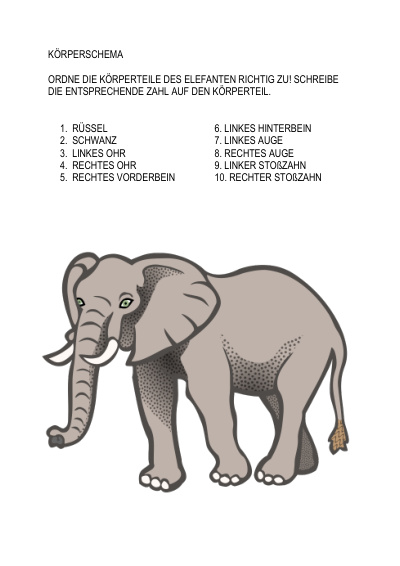 KÖRPERSCHEMA

ORDNE DIE KÖRPERTEILE DES ELEFANTEN RICHTIG ZU! SCHREIBE DIE ENTSPRECHENDE ZAHL AUF DEN KÖRPERTEIL.

1. RÜSSEL
2. SCHWANZ
3. LINKES OHR
4. RECHTES OHR
5. RECHTES VORDERBEIN

6. LINKES HINTERBEIN
7. LINKES AUGE
8. RECHTES AUGE
9. LINKER STOßZAHN
10. RECHTER STOßZAHN